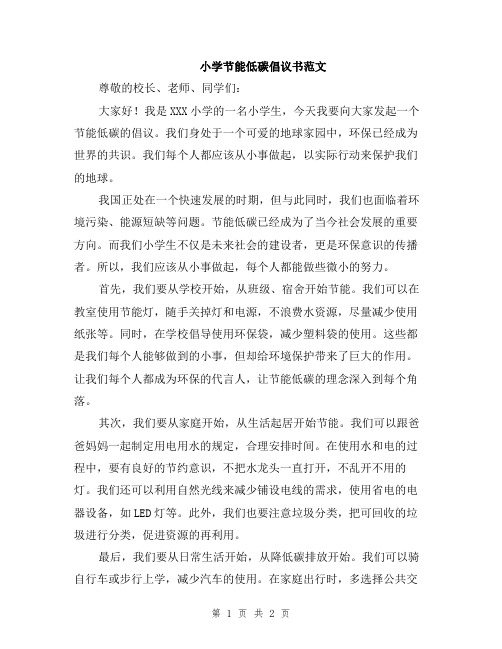 小学节能低碳倡议书范文

尊敬的校长、老师、同学们:

大家好！我是XXX小学的一名小学生，今天我要向大家发起一个节能低碳的倡议。我们身处于一个可爱的地球家园中，环保已经成为世界的共识。我们每个人都应该从小事做起，以实际行动来保护我们的地球。

我国正处在一个快速发展的时期，但与此同时，我们也面临着环境污染、能源短缺等问题。节能低碳已经成为了当今社会发展的重要方向。而我们小学生不仅是未来社会的建设者，更是环保意识的传播者。所以，我们应该从小事做起，每个人都能做些微小的努力。

首先，我们要从学校开始，从班级、宿舍开始节能。我们可以在教室使用节能灯，随手关掉灯和电源，不浪费水资源，尽量减少使用纸张等。同时，在学校倡导使用环保袋，减少塑料袋的使用。这些都是我们每个人能够做到的小事，但却给环境保护带来了巨大的作用。让我们每个人都成为环保的代言人，让节能低碳的理念深入到每个角落。

其次，我们要从家庭开始，从生活起居开始节能。我们可以跟爸爸妈妈一起制定用电用水的规定，合理安排时间。在使用水和电的过程中，要有良好的节约意识，不把水龙头一直打开，不乱开不用的灯。我们还可以利用自然光线来减少铺设电线的需求，使用省电的电器设备，如LED灯等。此外，我们也要注意垃圾分类，把可回收的垃圾进行分类，促进资源的再利用。

最后，我们要从日常生活开始，从降低碳排放开始。我们可以骑自行车或步行上学，减少汽车的使用。在家庭出行时，多选择公共交

第 1 页 共 2 页